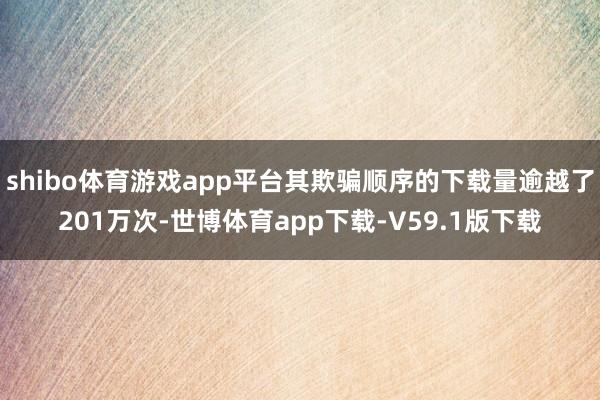 shibo体育游戏app平台其欺骗顺序的下载量逾越了201万次-世博体育app下载-V59.1版下载